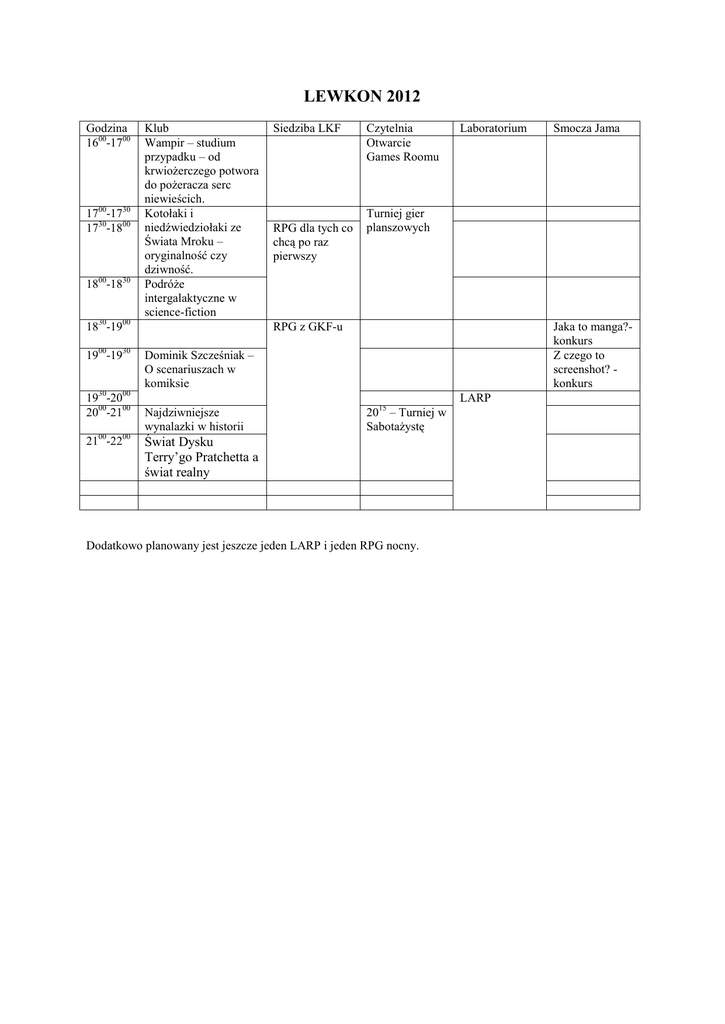 LEWKON 2012

| Godzina | Klub | Siedziba LKF | Czytelnia | Laboratorium | Smocza Jama |
|---|---|---|---|---|---|
| $16^{00}$-$17^{00}$ | Wampir – studium przypadku – od krwiożerczego potwora do pożeracza serc niewieścich. | | Otwarcie Games Roomu | | |
| $17^{00}$-$17^{30}$ | Kotołaki i niedźwiedziołaki ze Świata Mroku – oryginalność czy dziwność. | | Turniej gier planszowych | | |
| $17^{30}$-$18^{00}$ | | RPG dla tych co chcą po raz pierwszy | | | |
| $18^{00}$-$18^{30}$ | Podróże intergalaktyczne w science-fiction | | | | |
| $18^{30}$-$19^{00}$ | | RPG z GKF-u | | | Jaka to manga?- konkurs |
| $19^{00}$-$19^{30}$ | Dominik Szcześniak – O scenariuszach w komiksie | | | | Z czego to screenshot? - konkurs |
| $19^{30}$-$20^{00}$ | | | | LARP | |
| $20^{00}$-$21^{00}$ | Najdziwniejsze wynalazki w historii | | $20^{15}$ – Turniej w Sabotażystę | | |
| $21^{00}$-$22^{00}$ | Świat Dysku Terry'go Pratchetta a świat realny | | | | |
| | | | | | |
| | | | | | |

Dodatkowo planowany jest jeszcze jeden LARP i jeden RPG nocny.